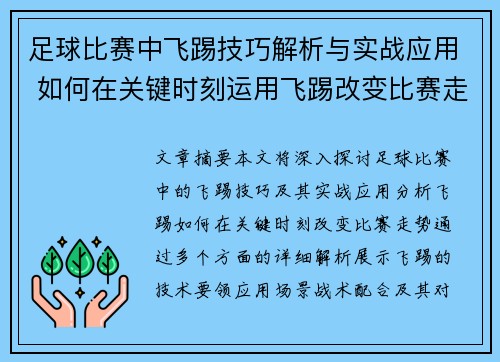 足球比赛中飞踢技巧解析与实战应用 如何在关键时刻运用飞踢改变比赛走

文章摘要本文将深入探讨足球比赛中的飞踢技巧及其实战应用分析飞踢如何在关键时刻改变比赛走势通过多个方面的详细解析展示飞踢的技术要领应用场景战术配合及其对